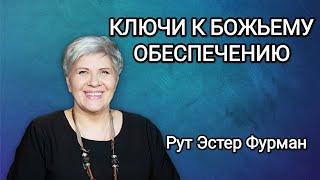 КЛЮЧИ К БОЖЬЕМУ ОБЕСПЕЧЕНИЮ

Рут Эстер Фурман